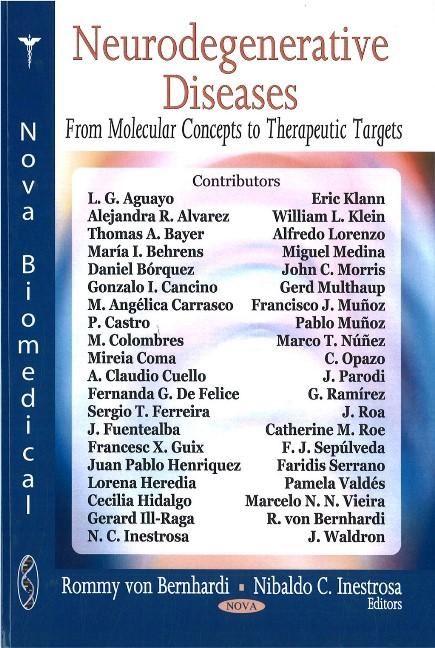 Nova Biomedical

Neurodegenerative Diseases

From Molecular Concepts to Therapeutic Targets

Contributors

L. G. Aguayo
Alejandra R. Alvarez
Thomas A. Bayer
María I. Behrens
Daniel Bórquez
Gonzalo I. Cancino
M. Angélica Carrasco
P. Castro
M. Colombres
Mireia Coma
A. Claudio Cuello
Fernanda G. De Felice
Sergio T. Ferreira
J. Fuentealba
Francesc X. Guix
Juan Pablo Henriquez
Lorena Heredia
Cecilia Hidalgo
Gerard Ill-Raga
N. C. Inestrosa

Eric Klann
William L. Klein
Alfredo Lorenzo
Miguel Medina
John C. Morris
Gerd Multhaup
Francisco J. Muñoz
Pablo Muñoz
Marco T. Núñez
C. Opazo
J. Parodi
G. Ramírez
J. Roa
Catherine M. Roe
F. J. Sepúlveda
Faridis Serrano
Pamela Valdés
Marcelo N. N. Vieira
R. von Bernhardi
J. Waldron

Rommy von Bernhardi ▪ Nibaldo C. Inestrosa
Editors

NOVA